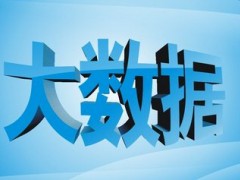 大数据